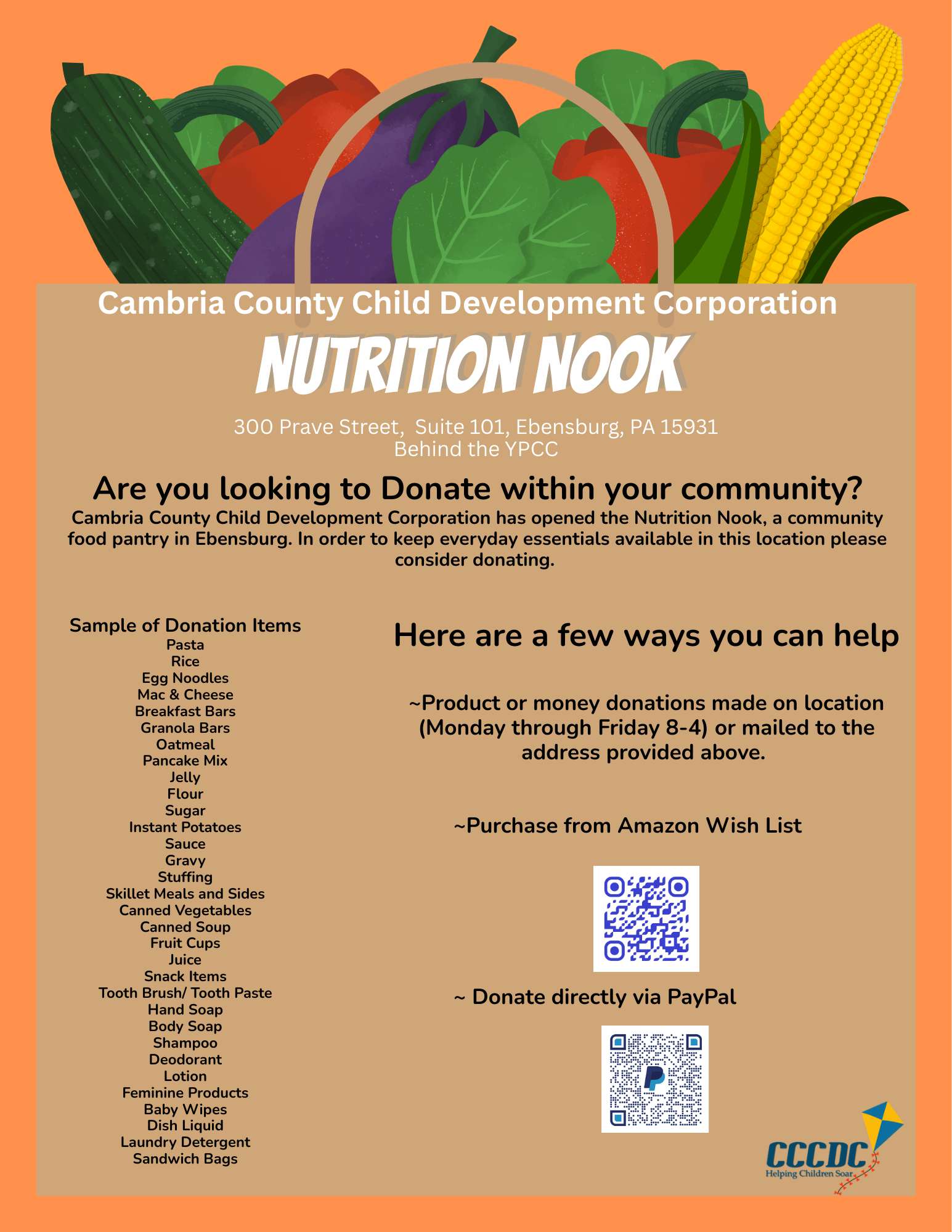 Cambria County Child Development Corporation

NUTRITION NOOK

300 Prave Street, Suite 101, Ebensburg, PA 15931
Behind the YPCC

Are you looking to Donate within your community?

Cambria County Child Development Corporation has opened the Nutrition Nook, a community food pantry in Ebensburg. In order to keep everyday essentials available in this location please consider donating.

Sample of Donation Items
Pasta
Rice
Egg Noodles
Mac & Cheese
Breakfast Bars
Granola Bars
Oatmeal
Pancake Mix
Jelly
Flour
Sugar
Instant Potatoes
Sauce
Gravy
Stuffing
Skillet Meals and Sides
Canned Vegetables
Canned Soup
Fruit Cups
Juice
Snack Items
Tooth Brush/ Tooth Paste
Hand Soap
Body Soap
Shampoo
Deodorant
Lotion
Feminine Products
Baby Wipes
Dish Liquid
Laundry Detergent
Sandwich Bags

Here are a few ways you can help

~Product or money donations made on location (Monday through Friday 8-4) or mailed to the address provided above.

~Purchase from Amazon Wish List

~ Donate directly via PayPal

CCCDC
Helping Children Soar